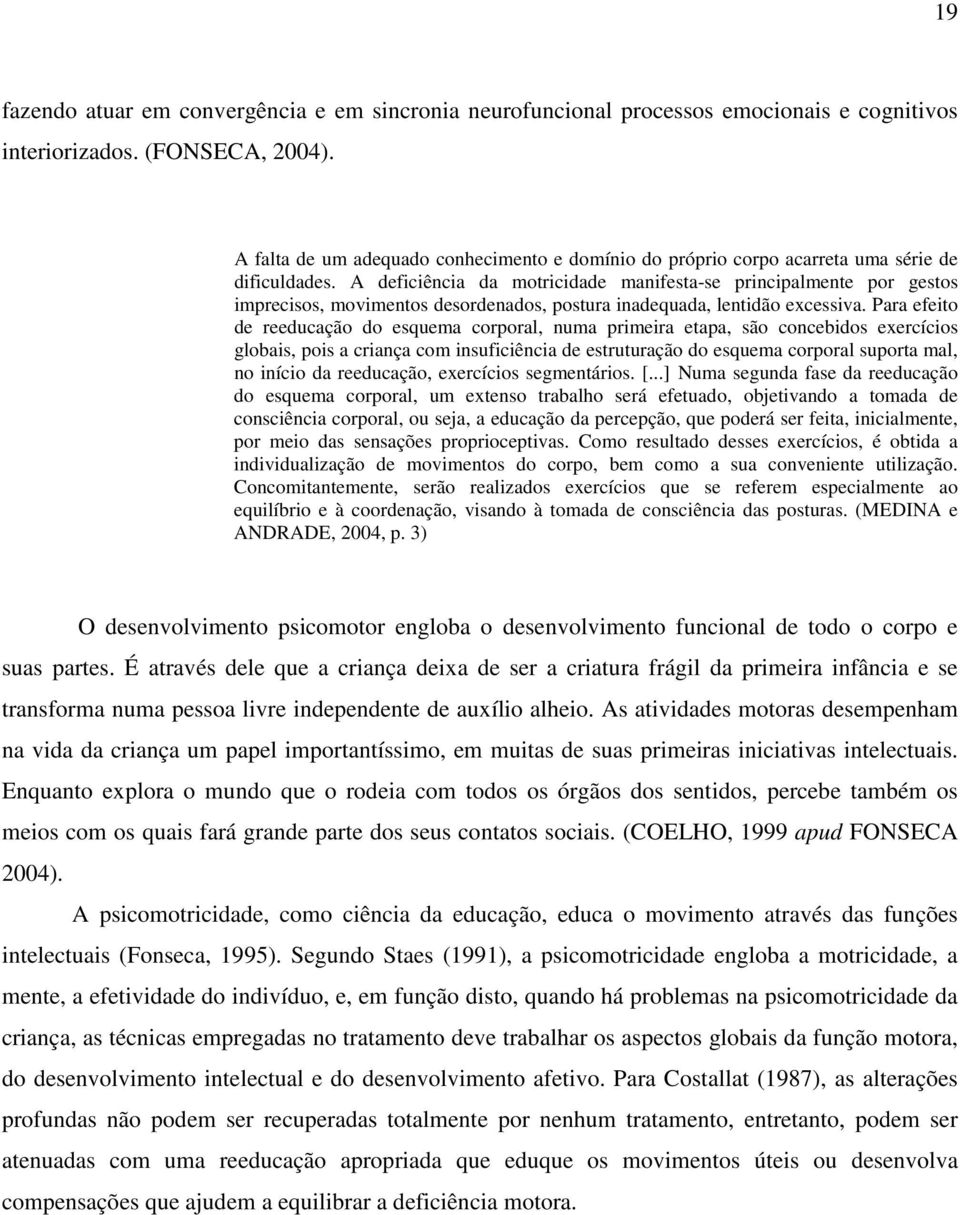 19

fazendo atuar em convergência e em sincronia neurofuncional processos emocionais e cognitivos interiorizados. (FONSECA, 2004).

A falta de um adequado conhecimento e domínio do próprio corpo acarreta uma série de dificuldades. A deficiência da motricidade manifesta-se principalmente por gestos imprecisos, movimentos desordenados, postura inadequada, lentidão excessiva. Para efeito de reeducação do esquema corporal, numa primeira etapa, são concebidos exercícios globais, pois a criança com insuficiência de estruturação do esquema corporal suporta mal, no início da reeducação, exercícios segmentários. [...] Numa segunda fase da reeducação do esquema corporal, um extenso trabalho será efetuado, objetivando a tomada de consciência corporal, ou seja, a educação da percepção, que poderá ser feita, inicialmente, por meio das sensações proprioceptivas. Como resultado desses exercícios, é obtida a individualização de movimentos do corpo, bem como a sua conveniente utilização. Concomitantemente, serão realizados exercícios que se referem especialmente ao equilíbrio e à coordenação, visando à tomada de consciência das posturas. (MEDINA e ANDRADE, 2004, p. 3)

O desenvolvimento psicomotor engloba o desenvolvimento funcional de todo o corpo e suas partes. É através dele que a criança deixa de ser a criatura frágil da primeira infância e se transforma numa pessoa livre independente de auxílio alheio. As atividades motoras desempenham na vida da criança um papel importantíssimo, em muitas de suas primeiras iniciativas intelectuais. Enquanto explora o mundo que o rodeia com todos os órgãos dos sentidos, percebe também os meios com os quais fará grande parte dos seus contatos sociais. (COELHO, 1999 apud FONSECA 2004).

A psicomotricidade, como ciência da educação, educa o movimento através das funções intelectuais (Fonseca, 1995). Segundo Staes (1991), a psicomotricidade engloba a motricidade, a mente, a efetividade do indivíduo, e, em função disto, quando há problemas na psicomotricidade da criança, as técnicas empregadas no tratamento deve trabalhar os aspectos globais da função motora, do desenvolvimento intelectual e do desenvolvimento afetivo. Para Costallat (1987), as alterações profundas não podem ser recuperadas totalmente por nenhum tratamento, entretanto, podem ser atenuadas com uma reeducação apropriada que eduque os movimentos úteis ou desenvolva compensações que ajudem a equilibrar a deficiência motora.